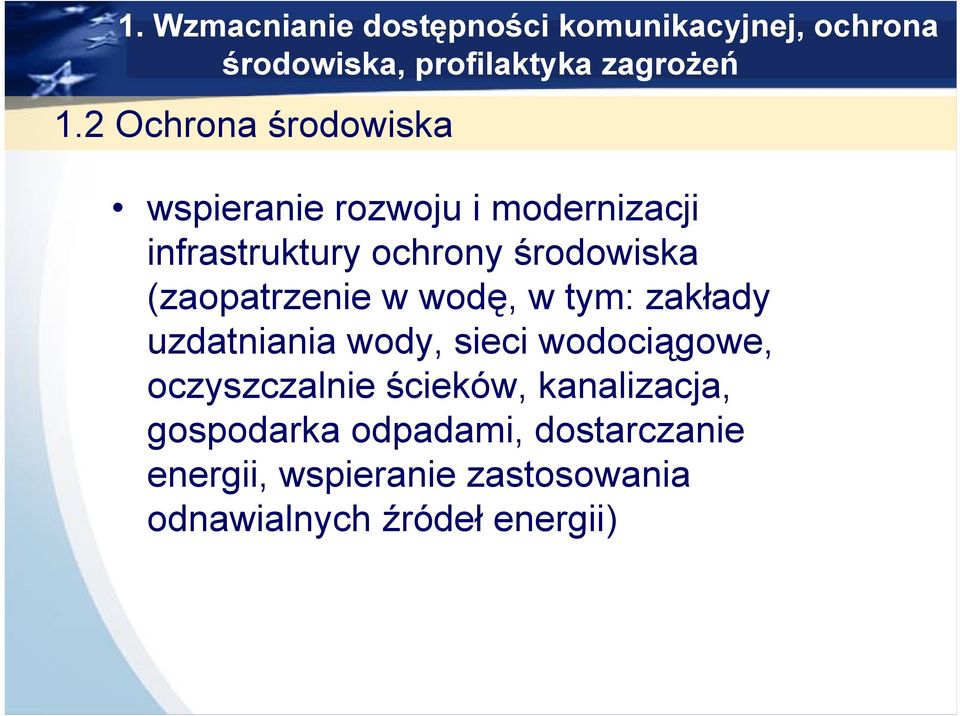 1. Wzmacnianie dostępności komunikacyjnej, ochrona środowiska, profilaktyka zagrożeń

1.2 Ochrona środowiska

• wspieranie rozwoju i modernizacji infrastruktury ochrony środowiska (zaopatrzenie w wodę, w tym: zakłady uzdatniania wody, sieci wodociągowe, oczyszczalnie ścieków, kanalizacja, gospodarka odpadami, dostarczanie energii, wspieranie zastosowania odnawialnych źródeł energii)